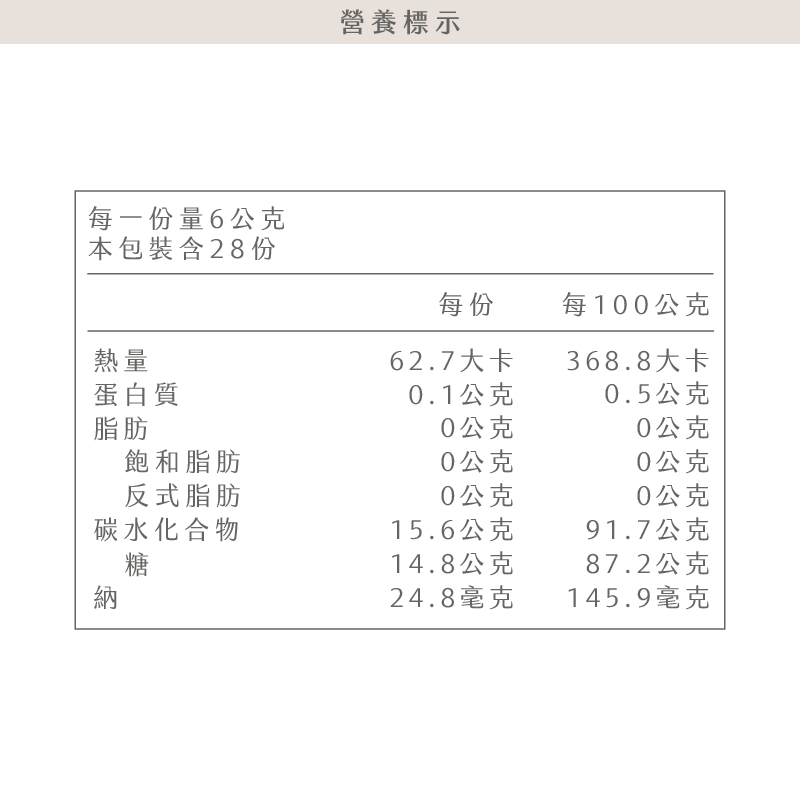 營養標示

每一份量6公克
本包裝含28份

| | 每份 | 每100公克 |
|---|---|---|
| 熱量 | 62.7大卡 | 368.8大卡 |
| 蛋白質 | 0.1公克 | 0.5公克 |
| 脂肪 | 0公克 | 0公克 |
| 飽和脂肪 | 0公克 | 0公克 |
| 反式脂肪 | 0公克 | 0公克 |
| 碳水化合物 | 15.6公克 | 91.7公克 |
| 糖 | 14.8公克 | 87.2公克 |
| 納 | 24.8毫克 | 145.9毫克 |